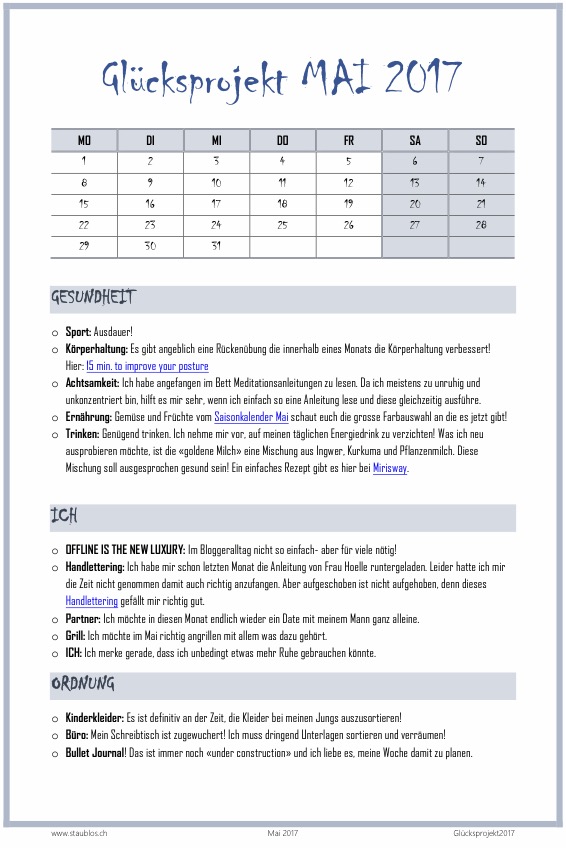 Glücksprojekt MAI 2017

| MO | DI | MI | DO | FR | SA | SO |
|---|---|---|---|---|---|---|
| 1 | 2 | 3 | 4 | 5 | 6 | 7 |
| 8 | 9 | 10 | 11 | 12 | 13 | 14 |
| 15 | 16 | 17 | 18 | 19 | 20 | 21 |
| 22 | 23 | 24 | 25 | 26 | 27 | 28 |
| 29 | 30 | 31 | | | | |

GESUNDHEIT

○ Sport: Ausdauer!
○ Körperhaltung: Es gibt angeblich eine Rückenübung die innerhalb eines Monats die Körperhaltung verbessert! Hier: 15 min. to improve your posture
○ Achtsamkeit: Ich habe angefangen im Bett Meditationsanleitungen zu lesen. Da ich meistens zu unruhig und unkonzentriert bin, hilft es mir sehr, wenn ich einfach so eine Anleitung lese und diese gleichzeitig ausführe.
○ Ernährung: Gemüse und Früchte vom Saisonkalender Mai schaut euch die grosse Farbauswahl an die es jetzt gibt!
○ Trinken: Genügend trinken. Ich nehme mir vor, auf meinen täglichen Energiedrink zu verzichten! Was ich neu ausprobieren möchte, ist die «goldene Milch» eine Mischung aus Ingwer, Kurkuma und Pflanzenmilch. Diese Mischung soll ausgesprochen gesund sein! Ein einfaches Rezept gibt es hier bei Mirisway.

ICH

○ OFFLINE IS THE NEW LUXURY: Im Bloggeralltag nicht so einfach- aber für viele nötig!
○ Handlettering: Ich habe mir schon letzten Monat die Anleitung von Frau Hoelle runtergeladen. Leider hatte ich mir die Zeit nicht genommen damit auch richtig anzufangen. Aber aufgeschoben ist nicht aufgehoben, denn dieses Handlettering gefällt mir richtig gut.
○ Partner: Ich möchte in diesen Monat endlich wieder ein Date mit meinem Mann ganz alleine.
○ Grill: Ich möchte im Mai richtig angrillen mit allem was dazu gehört.
○ ICH: Ich merke gerade, dass ich unbedingt etwas mehr Ruhe gebrauchen könnte.

ORDNUNG

○ Kinderkleider: Es ist definitiv an der Zeit, die Kleider bei meinen Jungs auszusortieren!
○ Büro: Mein Schreibtisch ist zugewuchert! Ich muss dringend Unterlagen sortieren und verräumen!
○ Bullet Journal! Das ist immer noch «under construction» und ich liebe es, meine Woche damit zu planen.

www.staublos.ch Mai 2017 Glücksprojekt2017